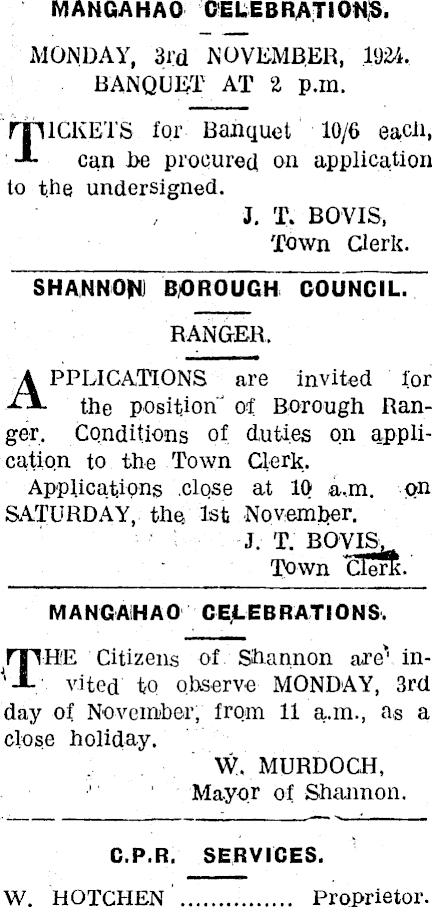 MANGAHAO CELEBRATIONS.

MONDAY, 3rd NOVEMBER, 1924.
BANQUET AT 2 p.m.

TICKETS for Banquet 10/6 each, can be procured on application to the undersigned.

J. T. BOVIS,
Town Clerk.

SHANNON BOROUGH COUNCIL.

RANGER.

APPLICATIONS are invited for the position of Borough Ranger. Conditions of duties on application to the Town Clerk.

Applications close at 10 a.m. on SATURDAY, the 1st November.

J. T. BOVIS,
Town Clerk.

MANGAHAO CELEBRATIONS.

THE Citizens of Shannon are invited to observe MONDAY, 3rd day of November, from 11 a.m., as a close holiday.

W. MURDOCH,
Mayor of Shannon.

C.P.R. SERVICES.

W. HOTCHEN Proprietor.